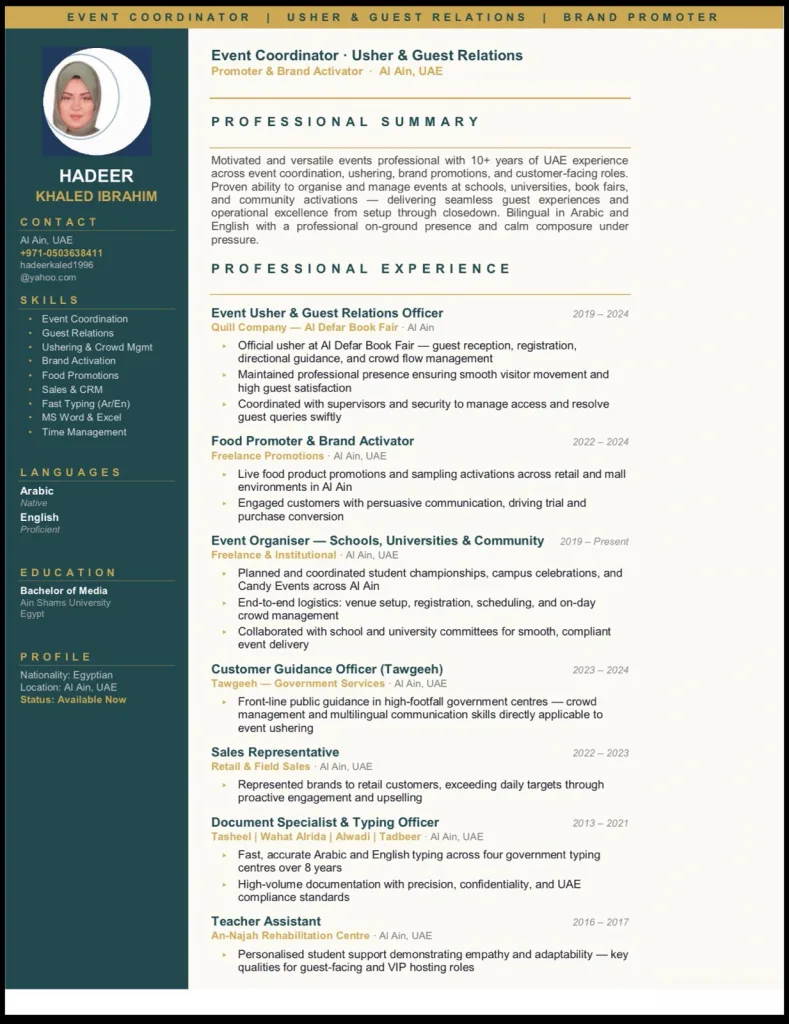 EVENT COORDINATOR | USHER & GUEST RELATIONS | BRAND PROMOTER

HADEER
KHALED IBRAHIM

CONTACT
Al Ain, UAE
+971-0503638411
hadeerkaled1996
@yahoo.com

SKILLS
- Event Coordination
- Guest Relations
- Ushering & Crowd Mgmt
- Brand Activation
- Food Promotions
- Sales & CRM
- Fast Typing (Ar/En)
- MS Word & Excel
- Time Management

LANGUAGES
Arabic
Native
English
Proficient

EDUCATION
Bachelor of Media
Ain Shams University
Egypt

PROFILE
Nationality: Egyptian
Location: Al Ain, UAE
Status: Available Now

Event Coordinator · Usher & Guest Relations
Promoter & Brand Activator · Al Ain, UAE

PROFESSIONAL SUMMARY

Motivated and versatile events professional with 10+ years of UAE experience across event coordination, ushering, brand promotions, and customer-facing roles. Proven ability to organise and manage events at schools, universities, book fairs, and community activations — delivering seamless guest experiences and operational excellence from setup through closedown. Bilingual in Arabic and English with a professional on-ground presence and calm composure under pressure.

PROFESSIONAL EXPERIENCE

Event Usher & Guest Relations Officer 2019 – 2024
Quill Company — Al Defar Book Fair · Al Ain
- Official usher at Al Defar Book Fair — guest reception, registration, directional guidance, and crowd flow management
- Maintained professional presence ensuring smooth visitor movement and high guest satisfaction
- Coordinated with supervisors and security to manage access and resolve guest queries swiftly

Food Promoter & Brand Activator 2022 – 2024
Freelance Promotions · Al Ain, UAE
- Live food product promotions and sampling activations across retail and mall environments in Al Ain
- Engaged customers with persuasive communication, driving trial and purchase conversion

Event Organiser — Schools, Universities & Community 2019 – Present
Freelance & Institutional · Al Ain, UAE
- Planned and coordinated student championships, campus celebrations, and Candy Events across Al Ain
- End-to-end logistics: venue setup, registration, scheduling, and on-day crowd management
- Collaborated with school and university committees for smooth, compliant event delivery

Customer Guidance Officer (Tawgeeh) 2023 – 2024
Tawgeeh — Government Services · Al Ain, UAE
- Front-line public guidance in high-footfall government centres — crowd management and multilingual communication skills directly applicable to event ushering

Sales Representative 2022 – 2023
Retail & Field Sales · Al Ain, UAE
- Represented brands to retail customers, exceeding daily targets through proactive engagement and upselling

Document Specialist & Typing Officer 2013 – 2021
Tasheel | Wahat Alrida | Alwadi | Tadbeer · Al Ain, UAE
- Fast, accurate Arabic and English typing across four government typing centres over 8 years
- High-volume documentation with precision, confidentiality, and UAE compliance standards

Teacher Assistant 2016 – 2017
An-Najah Rehabilitation Centre · Al Ain, UAE
- Personalised student support demonstrating empathy and adaptability — key qualities for guest-facing and VIP hosting roles